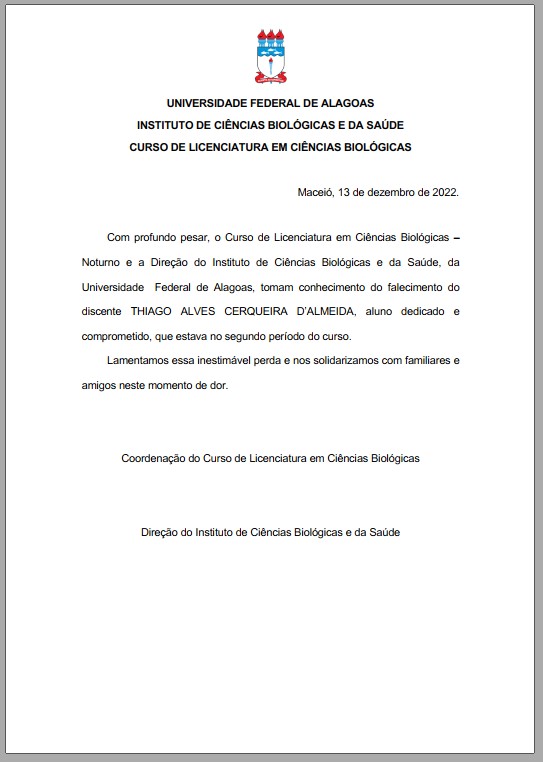 UNIVERSIDADE FEDERAL DE ALAGOAS
INSTITUTO DE CIÊNCIAS BIOLÓGICAS E DA SAÚDE
CURSO DE LICENCIATURA EM CIÊNCIAS BIOLÓGICAS

Maceió, 13 de dezembro de 2022.

Com profundo pesar, o Curso de Licenciatura em Ciências Biológicas – Noturno e a Direção do Instituto de Ciências Biológicas e da Saúde, da Universidade Federal de Alagoas, tomam conhecimento do falecimento do discente THIAGO ALVES CERQUEIRA D'ALMEIDA, aluno dedicado e comprometido, que estava no segundo período do curso.

Lamentamos essa inestimável perda e nos solidarizamos com familiares e amigos neste momento de dor.

Coordenação do Curso de Licenciatura em Ciências Biológicas

Direção do Instituto de Ciências Biológicas e da Saúde